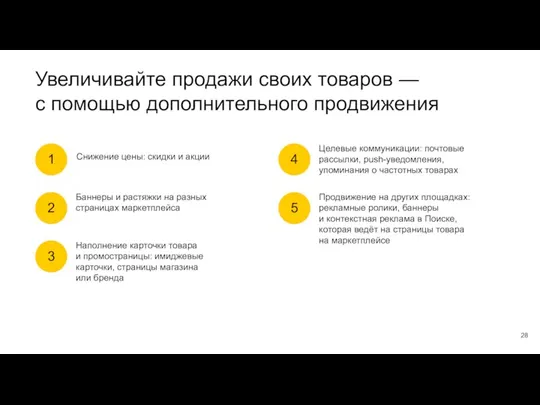 Увеличивайте продажи своих товаров — с помощью дополнительного продвижения

1 Снижение цены: скидки и акции

2 Баннеры и растяжки на разных страницах маркетплейса

3 Наполнение карточки товара и промостраницы: имиджевые карточки, страницы магазина или бренда

4 Целевые коммуникации: почтовые рассылки, push-уведомления, упоминания о частотных товарах

5 Продвижение на других площадках: рекламные ролики, баннеры и контекстная реклама в Поиске, которая ведёт на страницы товара на маркетплейсе

28